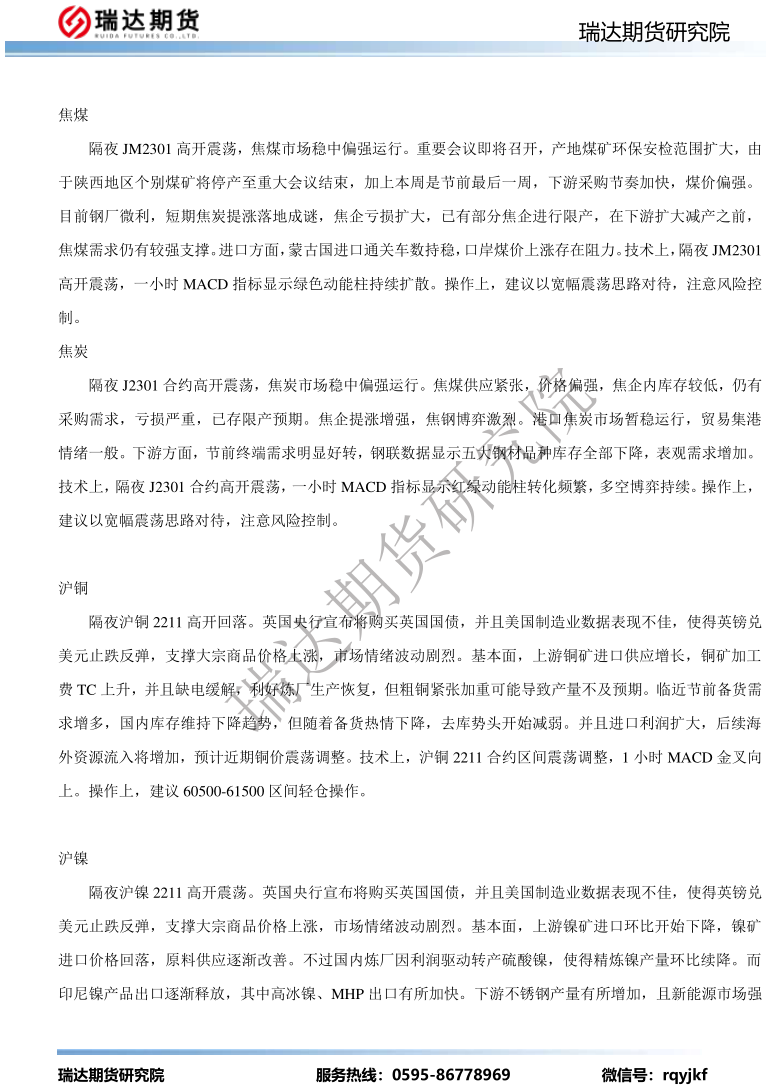 瑞达期货
RUIDA FUTURES CO.,LTD

瑞达期货研究院

焦煤

隔夜 JM2301 高开震荡，焦煤市场稳中偏强运行。重要会议即将召开，产地煤矿环保安检范围扩大，由于陕西地区个别煤矿将停产至重大会议结束，加上本周是节前最后一周，下游采购节奏加快，煤价偏强。目前钢厂微利，短期焦炭提涨落地成谜，焦企亏损扩大，已有部分焦企进行限产，在下游扩大减产之前，焦煤需求仍有较强支撑。进口方面，蒙古国进口通关车数持稳，口岸煤价上涨存在阻力。技术上，隔夜 JM2301 高开震荡，一小时 MACD 指标显示绿色动能柱持续扩散。操作上，建议以宽幅震荡思路对待，注意风险控制。

焦炭

隔夜 J2301 合约高开震荡，焦炭市场稳中偏强运行。焦煤供应紧张，价格偏强，焦企内库存较低，仍有采购需求，亏损严重，已存限产预期。焦企提涨增强，焦钢博弈激烈。港口焦炭市场暂稳运行，贸易集港情绪一般。下游方面，节前终端需求明显好转，钢联数据显示五大钢材品种库存全部下降，表观需求增加。技术上，隔夜 J2301 合约高开震荡，一小时 MACD 指标显示红绿动能柱转化频繁，多空博弈持续。操作上，建议以宽幅震荡思路对待，注意风险控制。

沪铜

隔夜沪铜 2211 高开回落。英国央行宣布将购买英国国债，并且美国制造业数据表现不佳，使得英镑兑美元止跌反弹，支撑大宗商品价格上涨，市场情绪波动剧烈。基本面，上游铜矿进口供应增长，铜矿加工费 TC 上升，并且缺电缓解，利好炼厂生产恢复，但粗铜紧张加重可能导致产量不及预期。临近节前备货需求增多，国内库存维持下降趋势，但随着备货热情下降，去库势头开始减弱。并且进口利润扩大，后续海外资源流入将增加，预计近期铜价震荡调整。技术上，沪铜 2211 合约区间震荡调整，1 小时 MACD 金叉向上。操作上，建议 60500-61500 区间轻仓操作。

沪镍

隔夜沪镍 2211 高开震荡。英国央行宣布将购买英国国债，并且美国制造业数据表现不佳，使得英镑兑美元止跌反弹，支撑大宗商品价格上涨，市场情绪波动剧烈。基本面，上游镍矿进口环比开始下降，镍矿进口价格回落，原料供应逐渐改善。不过国内炼厂因利润驱动转产硫酸镍，使得精炼镍产量环比续降。而印尼镍产品出口逐渐释放，其中高冰镍、MHP 出口有所加快。下游不锈钢产量有所增加，且新能源市场强

瑞达期货研究院

瑞达期货研究院　　服务热线：0595-86778969　　微信号：rqyjkf